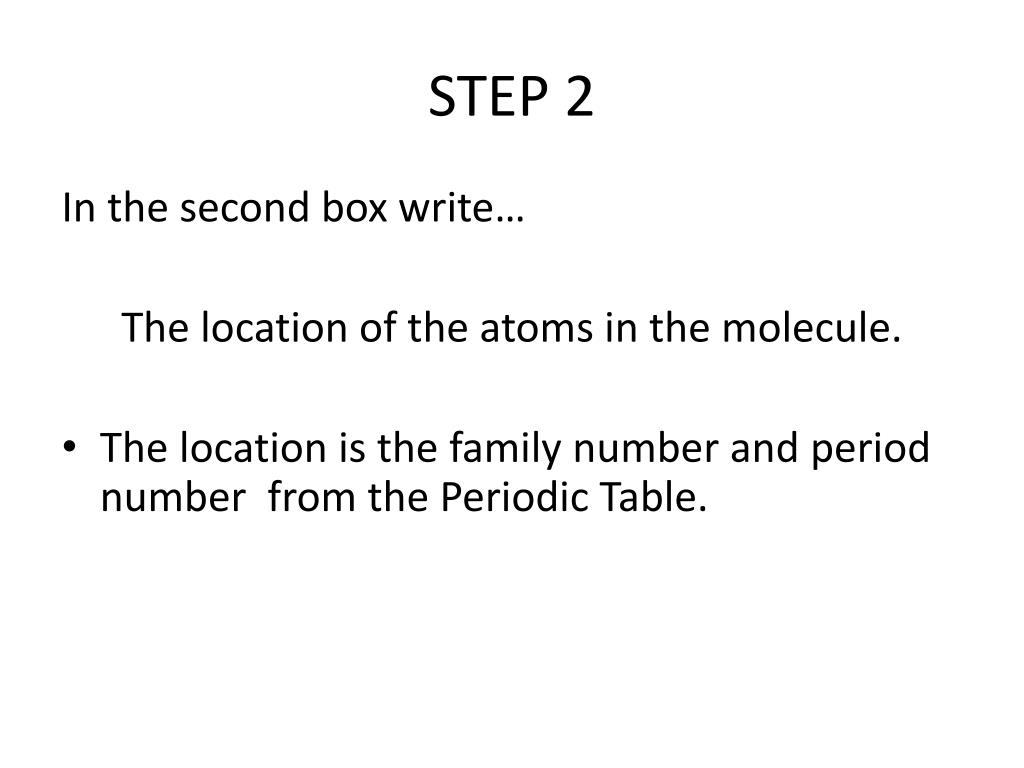 STEP 2

In the second box write…

The location of the atoms in the molecule.

• The location is the family number and period number from the Periodic Table.